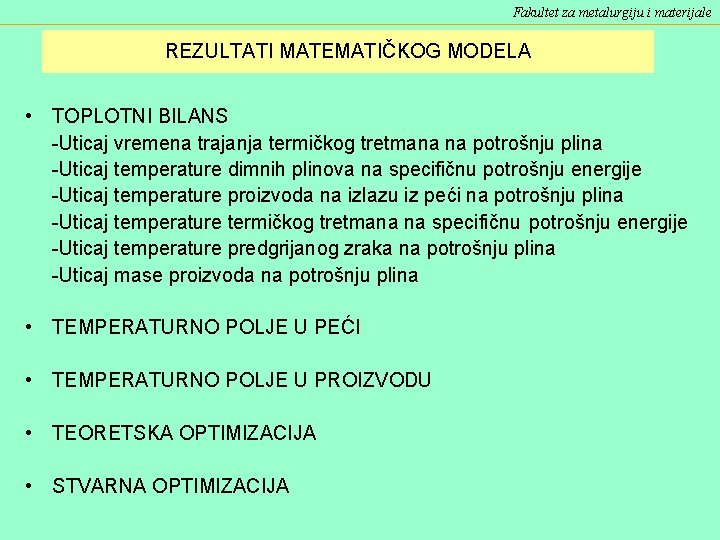 Fakultet za metalurgiju i materijale

REZULTATI MATEMATIČKOG MODELA

• TOPLOTNI BILANS
-Uticaj vremena trajanja termičkog tretmana na potrošnju plina
-Uticaj temperature dimnih plinova na specifičnu potrošnju energije
-Uticaj temperature proizvoda na izlazu iz peći na potrošnju plina
-Uticaj temperature termičkog tretmana na specifičnu potrošnju energije
-Uticaj temperature predgrijanog zraka na potrošnju plina
-Uticaj mase proizvoda na potrošnju plina

• TEMPERATURNO POLJE U PEĆI

• TEMPERATURNO POLJE U PROIZVODU

• TEORETSKA OPTIMIZACIJA

• STVARNA OPTIMIZACIJA